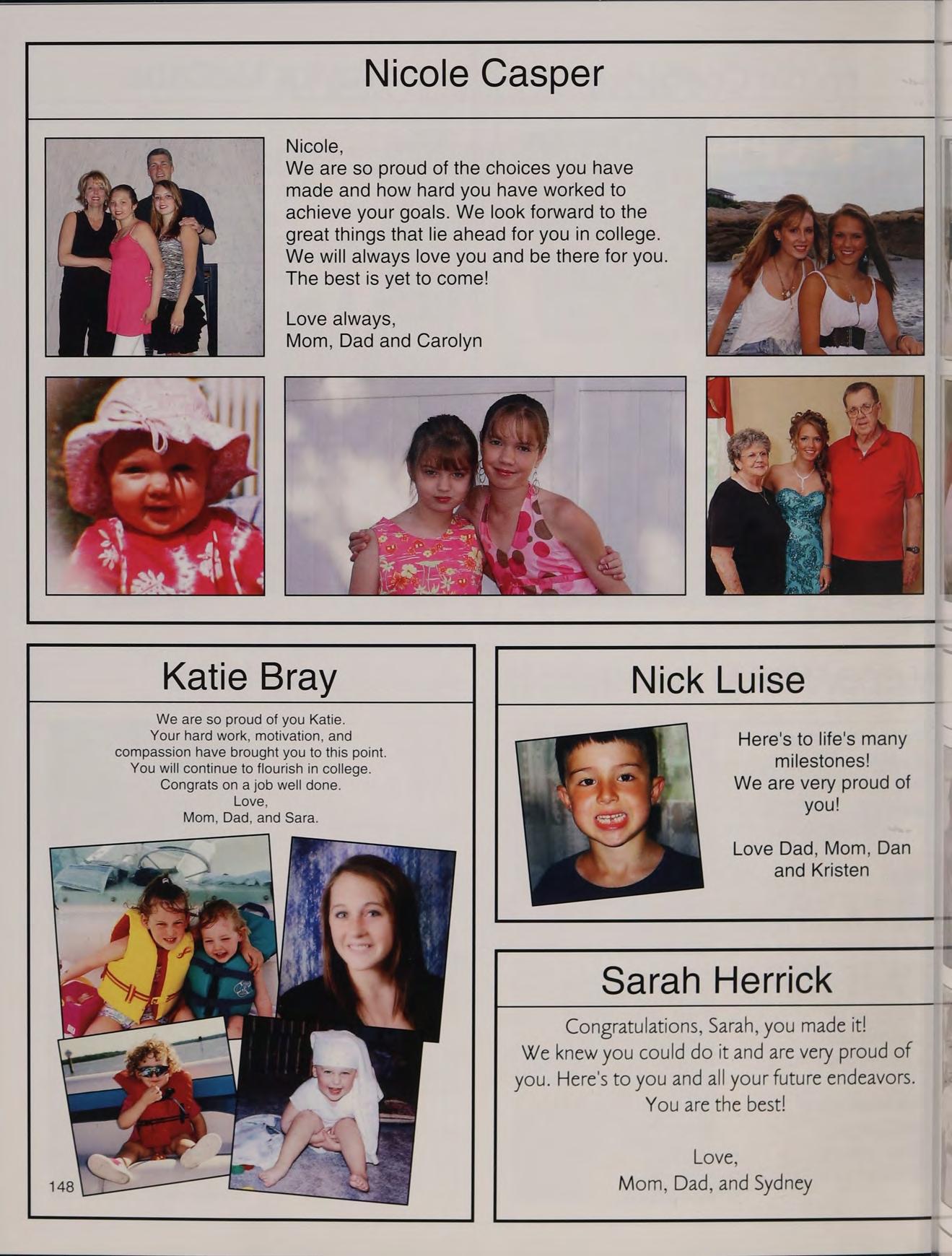 Nicole Casper

Nicole,
We are so proud of the choices you have made and how hard you have worked to achieve your goals. We look forward to the great things that lie ahead for you in college. We will always love you and be there for you. The best is yet to come!

Love always,
Mom, Dad and Carolyn

Katie Bray

We are so proud of you Katie.
Your hard work, motivation, and
compassion have brought you to this point.
You will continue to flourish in college.
Congrats on a job well done.
Love,
Mom, Dad, and Sara.

148

Nick Luise

Here's to life's many milestones!
We are very proud of you!

Love Dad, Mom, Dan and Kristen

Sarah Herrick

Congratulations, Sarah, you made it!
We knew you could do it and are very proud of you. Here's to you and all your future endeavors.
You are the best!

Love,
Mom, Dad, and Sydney